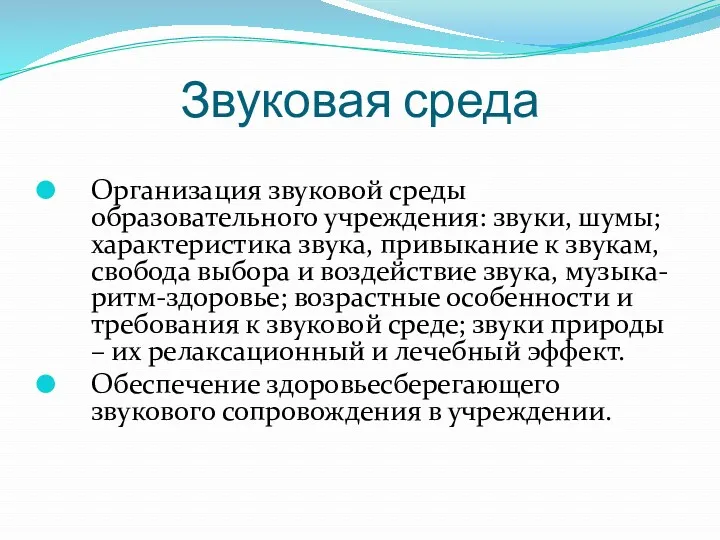 Звуковая среда

Организация звуковой среды образовательного учреждения: звуки, шумы; характеристика звука, привыкание к звукам, свобода выбора и воздействие звука, музыка-ритм-здоровье; возрастные особенности и требования к звуковой среде; звуки природы – их релаксационный и лечебный эффект.

Обеспечение здоровьесберегающего звукового сопровождения в учреждении.